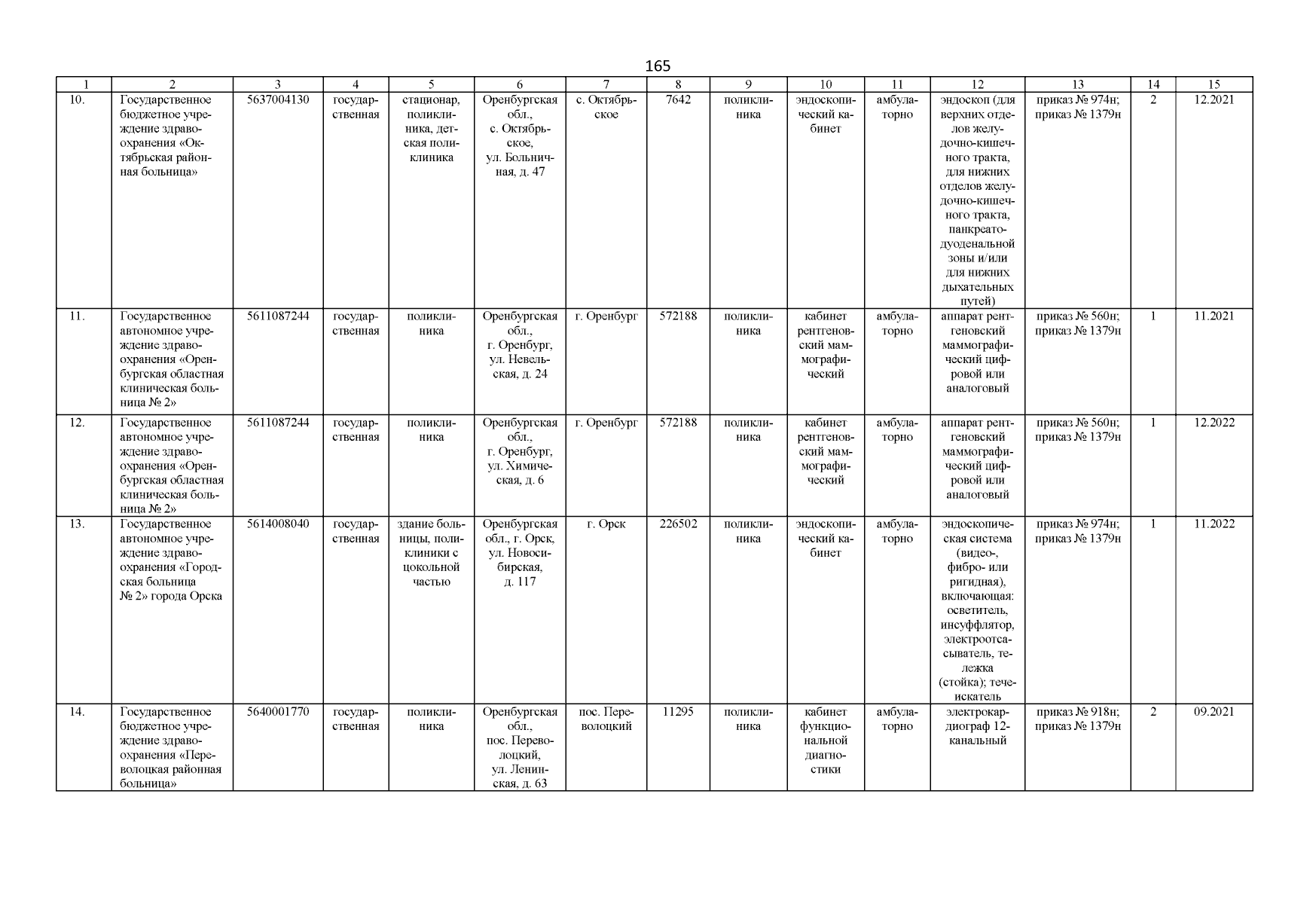 165

| 1 | 2 | 3 | 4 | 5 | 6 | 7 | 8 | 9 | 10 | 11 | 12 | 13 | 14 | 15 |
|---|---|---|---|---|---|---|---|---|---|---|---|---|---|---|
| 10. | Государственное бюджетное учреждение здравоохранения «Октябрьская районная больница» | 5637004130 | государственная | стационар, поликлиника, детская поликлиника | Оренбургская обл., с. Октябрьское, ул. Больничная, д. 47 | с. Октябрьское | 7642 | поликлиника | эндоскопический кабинет | амбулаторно | эндоскоп (для верхних отделов желудочно-кишечного тракта, для нижних отделов желудочно-кишечного тракта, панкреатодуоденальной зоны и/или для нижних дыхательных путей) | приказ № 974н; приказ № 1379н | 2 | 12.2021 |
| 11. | Государственное автономное учреждение здравоохранения «Оренбургская областная клиническая больница № 2» | 5611087244 | государственная | поликлиника | Оренбургская обл., г. Оренбург, ул. Невельская, д. 24 | г. Оренбург | 572188 | поликлиника | кабинет рентгеновский маммографический | амбулаторно | аппарат рентгеновский маммографический цифровой или аналоговый | приказ № 560н; приказ № 1379н | 1 | 11.2021 |
| 12. | Государственное автономное учреждение здравоохранения «Оренбургская областная клиническая больница № 2» | 5611087244 | государственная | поликлиника | Оренбургская обл., г. Оренбург, ул. Химическая, д. 6 | г. Оренбург | 572188 | поликлиника | кабинет рентгеновский маммографический | амбулаторно | аппарат рентгеновский маммографический цифровой или аналоговый | приказ № 560н; приказ № 1379н | 1 | 12.2022 |
| 13. | Государственное автономное учреждение здравоохранения «Городская больница № 2» города Орска | 5614008040 | государственная | здание больницы, поликлиники с цокольной частью | Оренбургская обл., г. Орск, ул. Новосибирская, д. 117 | г. Орск | 226502 | поликлиника | эндоскопический кабинет | амбулаторно | эндоскопическая система (видео-, фибро- или ригидная), включающая: осветитель, инсуффлятор, электроотсасыватель, тележка (стойка); течеискатель | приказ № 974н; приказ № 1379н | 1 | 11.2022 |
| 14. | Государственное бюджетное учреждение здравоохранения «Переволоцкая районная больница» | 5640001770 | государственная | поликлиника | Оренбургская обл., пос. Переволоцкий, ул. Ленинская, д. 63 | пос. Переволоцкий | 11295 | поликлиника | кабинет функциональной диагностики | амбулаторно | электрокардиограф 12-канальный | приказ № 918н; приказ № 1379н | 2 | 09.2021 |